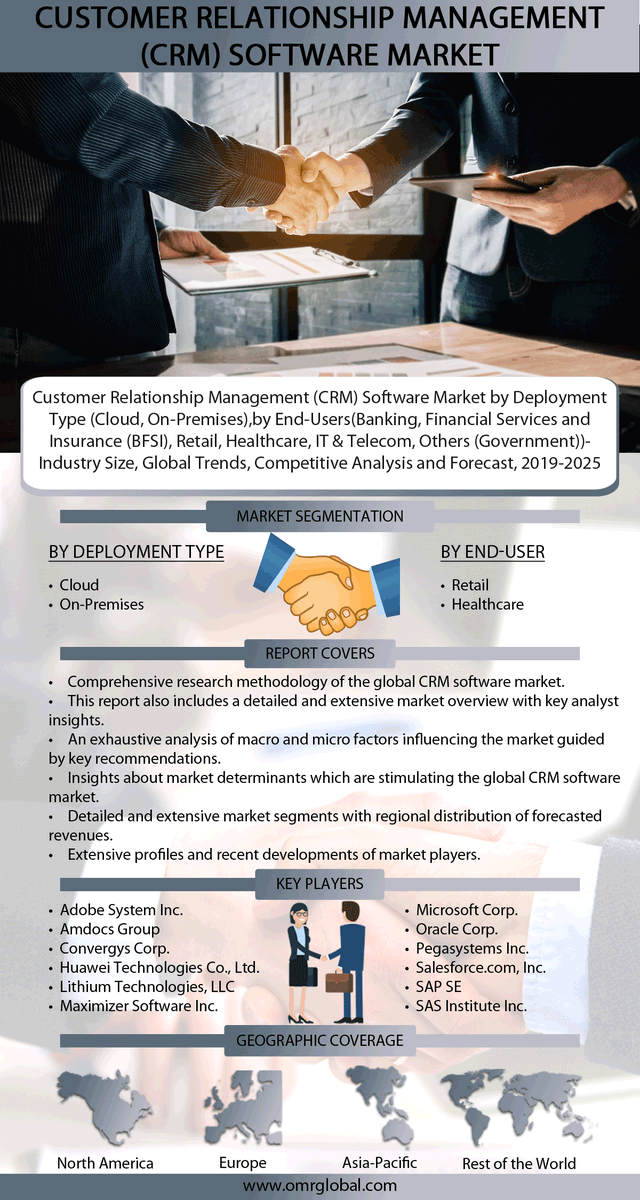 CUSTOMER RELATIONSHIP MANAGEMENT (CRM) SOFTWARE MARKET

Customer Relationship Management (CRM) Software Market by Deployment Type (Cloud, On-Premises),by End-Users(Banking, Financial Services and Insurance (BFSI), Retail, Healthcare, IT & Telecom, Others (Government))- Industry Size, Global Trends, Competitive Analysis and Forecast, 2019-2025

MARKET SEGMENTATION

BY DEPLOYMENT TYPE

• Cloud
• On-Premises

BY END-USER

• Retail
• Healthcare

REPORT COVERS

• Comprehensive research methodology of the global CRM software market.
• This report also includes a detailed and extensive market overview with key analyst insights.
• An exhaustive analysis of macro and micro factors influencing the market guided by key recommendations.
• Insights about market determinants which are stimulating the global CRM software market.
• Detailed and extensive market segments with regional distribution of forecasted revenues.
• Extensive profiles and recent developments of market players.

KEY PLAYERS

• Adobe System Inc.
• Amdocs Group
• Convergys Corp.
• Huawei Technologies Co., Ltd.
• Lithium Technologies, LLC
• Maximizer Software Inc.

• Microsoft Corp.
• Oracle Corp.
• Pegasystems Inc.
• Salesforce.com, Inc.
• SAP SE
• SAS Institute Inc.

GEOGRAPHIC COVERAGE

North America
Europe
Asia-Pacific
Rest of the World

www.omrglobal.com